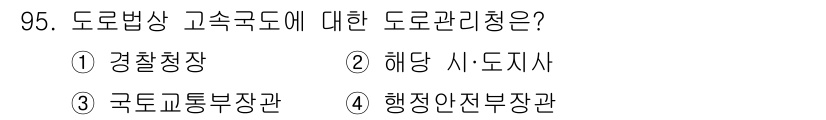 95. 도로법상 고속국도에 대한 도로관리청은?

① 경찰청장
② 해당 시·도지사
③ 국토교통부장관
④ 행정안전부장관